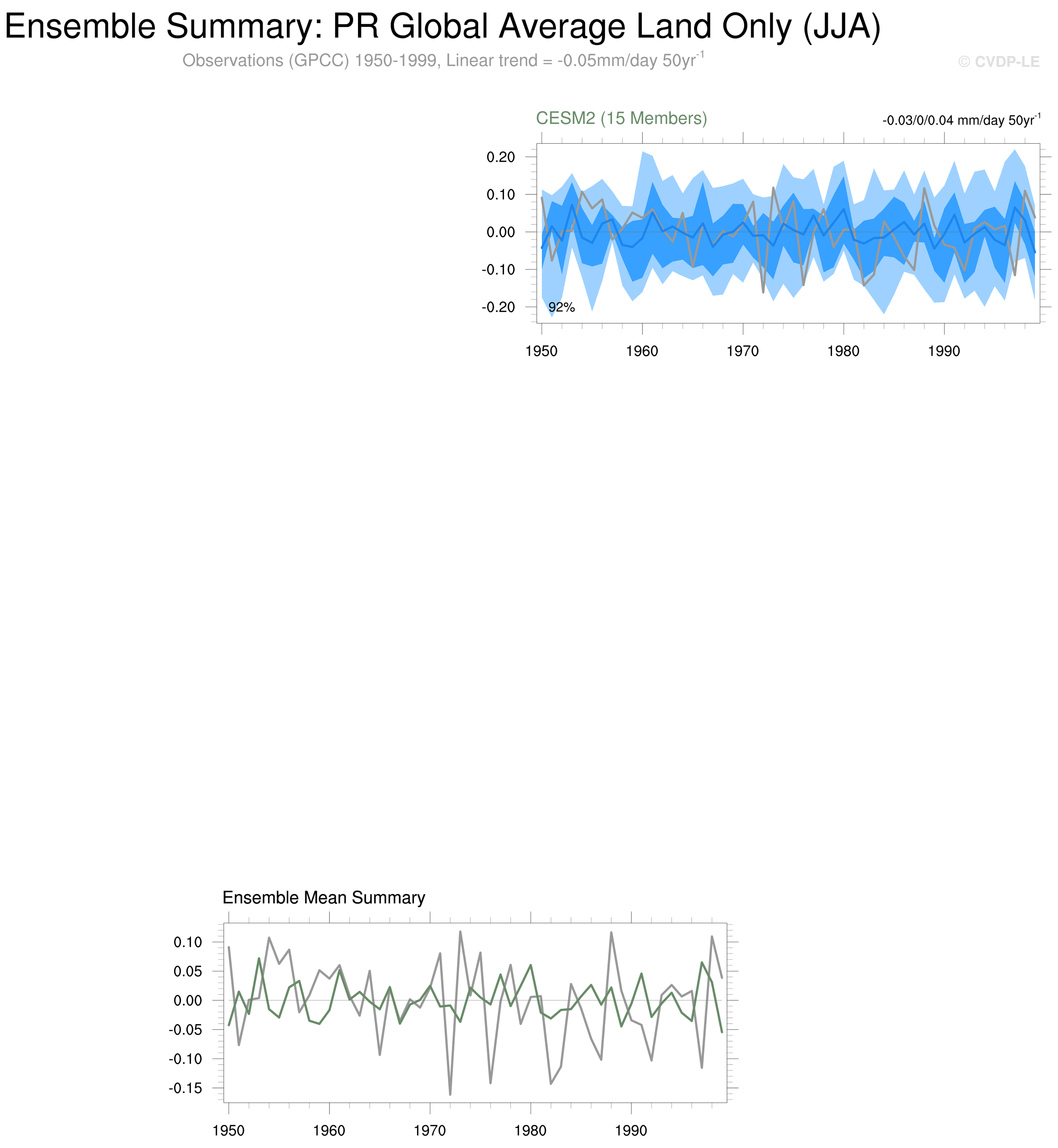 Ensemble Summary: PR Global Average Land Only (JJA)

Observations (GPCC) 1950-1999, Linear trend = -0.05mm/day 50yr$^{-1}$

© CVDP-LE

CESM2 (15 Members)

-0.03/0/0.04 mm/day 50yr$^{-1}$

0.20
0.10
0.00
-0.10
-0.20

92%

1950 1960 1970 1980 1990

Ensemble Mean Summary

0.10
0.05
0.00
-0.05
-0.10
-0.15

1950 1960 1970 1980 1990